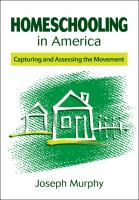 HOMESCHOOLING
in America

Capturing and Assessing the Movement

Joseph Murphy